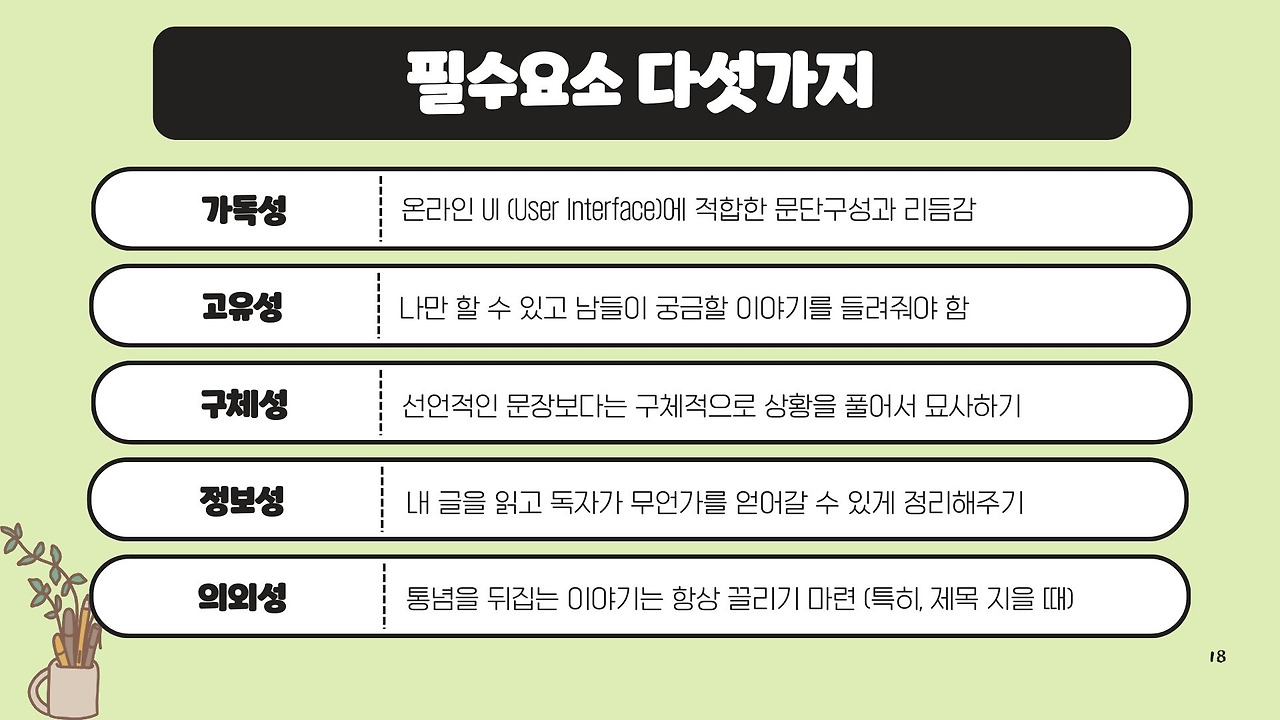 필수요소 다섯가지

가독성

온라인 UI (User Interface)에 적합한 문단구성과 리듬감

고유성

나만 할 수 있고 남들이 궁금할 이야기를 들려줘야 함

구체성

선언적인 문장보다는 구체적으로 상황을 풀어서 묘사하기

정보성

내 글을 읽고 독자가 무언가를 얻어갈 수 있게 정리해주기

의외성

통념을 뒤집는 이야기는 항상 끌리기 마련 (특히, 제목 지을 때)

18